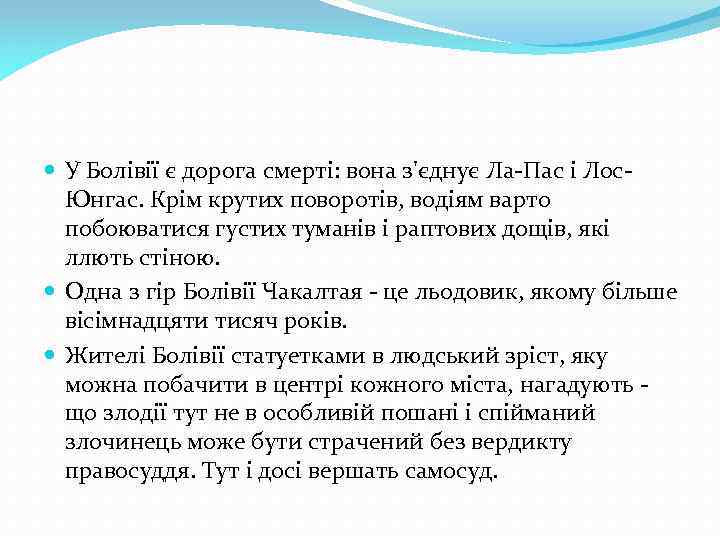 У Болівії є дорога смерті: вона з'єднує Ла-Пас і Лос-Юнгас. Крім крутих поворотів, водіям варто побоюватися густих туманів і раптових дощів, які ллють стіною.

Одна з гір Болівії Чакалтая - це льодовик, якому більше вісімнадцяти тисяч років.

Жителі Болівії статуетками в людський зріст, яку можна побачити в центрі кожного міста, нагадують - що злодії тут не в особливій пошані і спійманий злочинець може бути страчений без вердикту правосуддя. Тут і досі вершать самосуд.